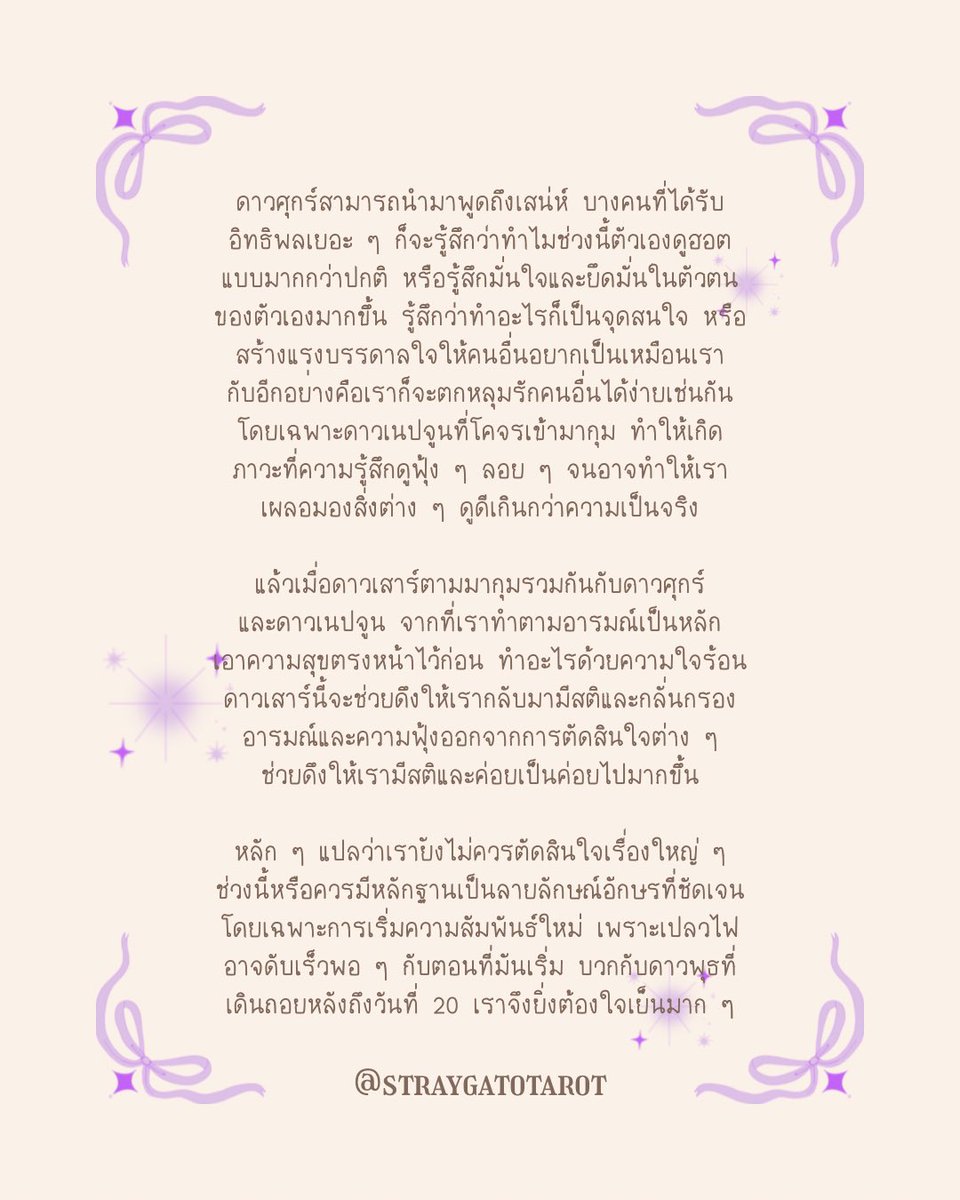 ดาวศุกร์สามารถนำมาพูดถึงเสน่ห์ บางคนที่ได้รับอิทธิพลเยอะ ๆ ก็จะรู้สึกว่าทำไมช่วงนี้ตัวเองดูฮอตแบบมากกว่าปกติ หรือรู้สึกมั่นใจและยึดมั่นในตัวตนของตัวเองมากขึ้น รู้สึกว่าทำอะไรก็เป็นจุดสนใจ หรือสร้างแรงบรรดาลใจให้คนอื่นอยากเป็นเหมือนเรา กับอีกอย่างคือเราก็จะตกหลุมรักคนอื่นได้ง่ายเช่นกัน โดยเฉพาะดาวเนปจูนที่โคจรเข้ามากุม ทำให้เกิดภาวะที่ความรู้สึกดูฟุ้ง ๆ ลอย ๆ จนอาจทำให้เราเผลอมองสิ่งต่าง ๆ ดูดีเกินกว่าความเป็นจริง

แล้วเมื่อดาวเสาร์ตามมากุมรวมกันกับดาวศุกร์และดาวเนปจูน จากที่เราทำตามอารมณ์เป็นหลัก เอาความสุขตรงหน้าไว้ก่อน ทำอะไรด้วยความใจร้อน ดาวเสาร์นี้จะช่วยดึงให้เรากลับมามีสติและกลั่นกรองอารมณ์และความฟุ้งออกจากการตัดสินใจต่าง ๆ ช่วยดึงให้เรามีสติและค่อยเป็นค่อยไปมากขึ้น

หลัก ๆ แปลว่าเรายังไม่ควรตัดสินใจเรื่องใหญ่ ๆ ช่วงนี้หรือควรมีหลักฐานเป็นลายลักษณ์อักษรที่ชัดเจน โดยเฉพาะการเริ่มความสัมพันธ์ใหม่ เพราะเปลวไฟอาจดับเร็วพอ ๆ กับตอนที่มันเริ่ม บวกกับดาวพุธที่เดินถอยหลังถึงวันที่ 20 เราจึงยิ่งต้องใจเย็นมาก ๆ

@STRAYGATOTAROT